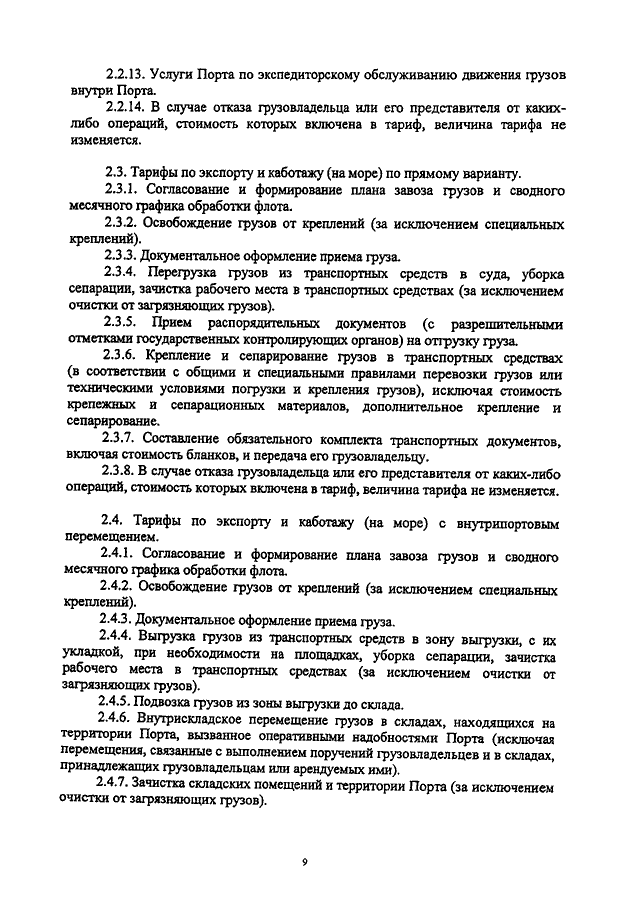 2.2.13. Услуги Порта по экспедиторскому обслуживанию движения грузов внутри Порта.

2.2.14. В случае отказа грузовладельца или его представителя от каких-либо операций, стоимость которых включена в тариф, величина тарифа не изменяется.

2.3. Тарифы по экспорту и каботажу (на море) по прямому варианту.

2.3.1. Согласование и формирование плана завоза грузов и сводного месячного графика обработки флота.

2.3.2. Освобождение грузов от креплений (за исключением специальных креплений).

2.3.3. Документальное оформление приема груза.

2.3.4. Перегрузка грузов из транспортных средств в суда, уборка сепарации, зачистка рабочего места в транспортных средствах (за исключением очистки от загрязняющих грузов).

2.3.5. Прием распорядительных документов (с разрешительными отметками государственных контролирующих органов) на отгрузку груза.

2.3.6. Крепление и сепарирование грузов в транспортных средствах (в соответствии с общими и специальными правилами перевозки грузов или техническими условиями погрузки и крепления грузов), исключая стоимость крепежных и сепарационных материалов, дополнительное крепление и сепарирование.

2.3.7. Составление обязательного комплекта транспортных документов, включая стоимость бланков, и передача его грузовладельцу.

2.3.8. В случае отказа грузовладельца или его представителя от каких-либо операций, стоимость которых включена в тариф, величина тарифа не изменяется.

2.4. Тарифы по экспорту и каботажу (на море) с внутрипортовым перемещением.

2.4.1. Согласование и формирование плана завоза грузов и сводного месячного графика обработки флота.

2.4.2. Освобождение грузов от креплений (за исключением специальных креплений).

2.4.3. Документальное оформление приема груза.

2.4.4. Выгрузка грузов из транспортных средств в зону выгрузки, с их укладкой, при необходимости на площадках, уборка сепарации, зачистка рабочего места в транспортных средствах (за исключением очистки от загрязняющих грузов).

2.4.5. Подвозка грузов из зоны выгрузки до склада.

2.4.6. Внутрискладское перемещение грузов в складах, находящихся на территории Порта, вызванное оперативными надобностями Порта (исключая перемещения, связанные с выполнением поручений грузовладельцев и в складах, принадлежащих грузовладельцам или арендуемых ими).

2.4.7. Зачистка складских помещений и территории Порта (за исключением очистки от загрязняющих грузов).

9